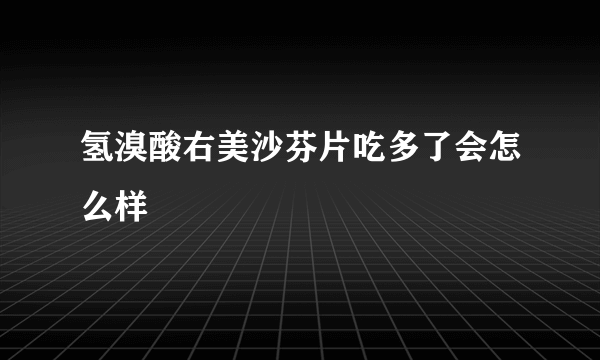 氢溴酸右美沙芬片吃多了会怎么样